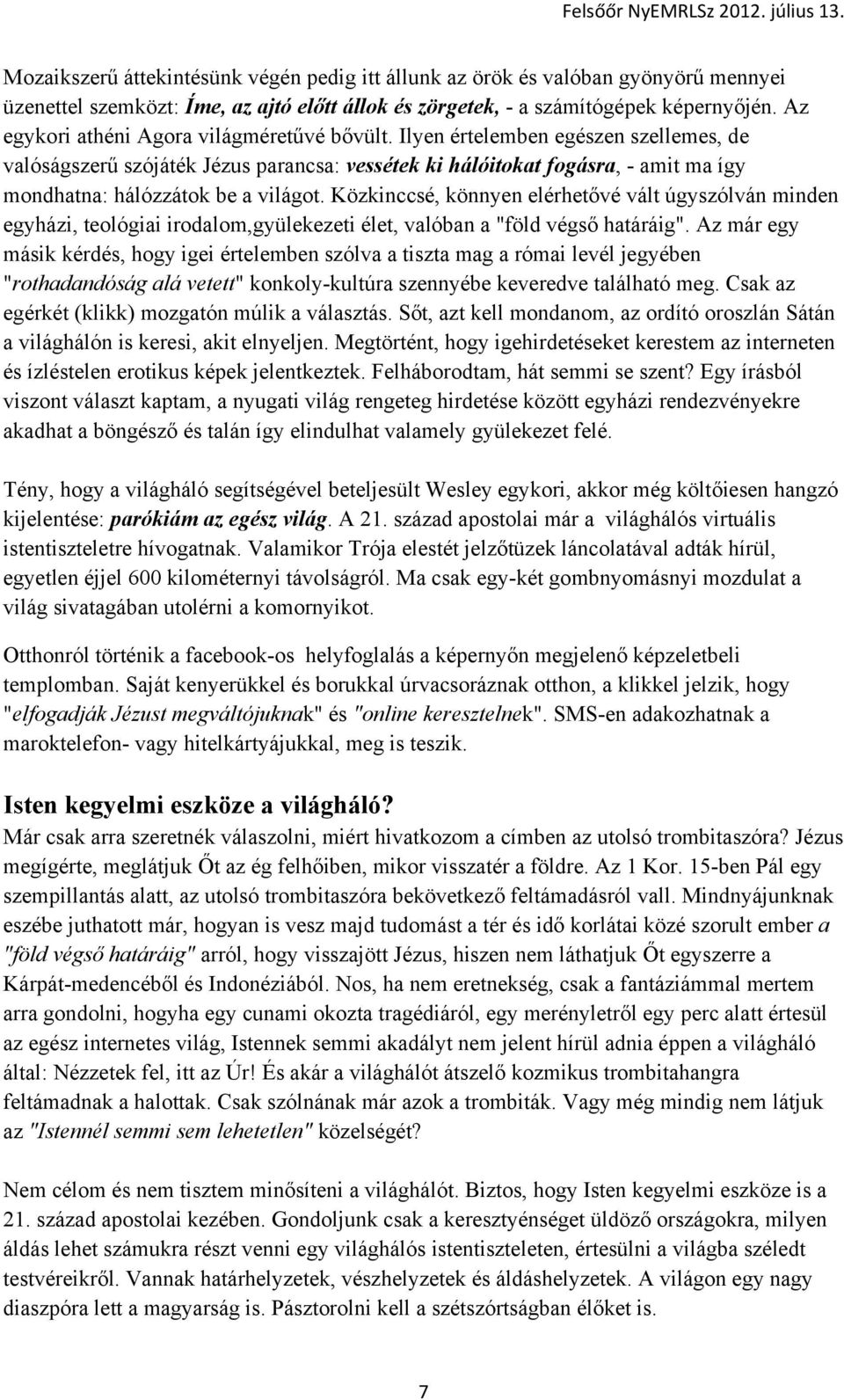 Felsőőr NyEMRLSz 2012. július 13.

Mozaikszerű áttekintésünk végén pedig itt állunk az örök és valóban gyönyörű mennyei üzenettel szemközt: Íme, az ajtó előtt állok és zörgetek, - a számítógépek képernyőjén. Az egykori athéni Agora világméretűvé bővült. Ilyen értelemben egészen szellemes, de valóságszerű szójáték Jézus parancsa: vessétek ki hálóitokat fogásra, - amit ma így mondhatna: hálózzátok be a világot. Közkinccsé, könnyen elérhetővé vált úgyszólván minden egyházi, teológiai irodalom,gyülekezeti élet, valóban a "föld végső határáig". Az már egy másik kérdés, hogy igei értelemben szólva a tiszta mag a római levél jegyében "rothadandóság alá vetett" konkoly-kultúra szennyébe keveredve található meg. Csak az egérkét (klikk) mozgatón múlik a választás. Sőt, azt kell mondanom, az ordító oroszlán Sátán a világhálón is keresi, akit elnyeljen. Megtörtént, hogy igehirdetéseket kerestem az interneten és ízléstelen erotikus képek jelentkeztek. Felháborodtam, hát semmi se szent? Egy írásból viszont választ kaptam, a nyugati világ rengeteg hirdetése között egyházi rendezvényekre akadhat a böngésző és talán így elindulhat valamely gyülekezet felé.

Tény, hogy a világháló segítségével beteljesült Wesley egykori, akkor még költőiesen hangzó kijelentése: parókiám az egész világ. A 21. század apostolai már a világhálós virtuális istentiszteletre hívogatnak. Valamikor Trója elestét jelzőtüzek láncolatával adták hírül, egyetlen éjjel 600 kilométernyi távolságról. Ma csak egy-két gombnyomásnyi mozdulat a világ sivatagában utolérni a komornyikot.

Otthonról történik a facebook-os helyfoglalás a képernyőn megjelenő képzeletbeli templomban. Saját kenyerükkel és borukkal úrvacsoráznak otthon, a klikkel jelzik, hogy "elfogadják Jézust megváltójuknak" és "online keresztelnek". SMS-en adakozhatnak a maroktelefon- vagy hitelkártyájukkal, meg is teszik.

Isten kegyelmi eszköze a világháló?
Már csak arra szeretnék válaszolni, miért hivatkozom a címben az utolsó trombitaszóra? Jézus megígérte, meglátjuk Őt az ég felhőiben, mikor visszatér a földre. Az 1 Kor. 15-ben Pál egy szempillantás alatt, az utolsó trombitaszóra bekövetkező feltámadásról vall. Mindnyájunknak eszébe juthatott már, hogyan is vesz majd tudomást a tér és idő korlátai közé szorult ember a "föld végső határáig" arról, hogy visszajött Jézus, hiszen nem láthatjuk Őt egyszerre a Kárpát-medencéből és Indonéziából. Nos, ha nem eretnekség, csak a fantáziámmal mertem arra gondolni, hogyha egy cunami okozta tragédiáról, egy merényletről egy perc alatt értesül az egész internetes világ, Istennek semmi akadályt nem jelent hírül adnia éppen a világháló által: Nézzetek fel, itt az Úr! És akár a világhálót átszelő kozmikus trombitahangra feltámadnak a halottak. Csak szólnának már azok a trombiták. Vagy még mindig nem látjuk az "Istennél semmi sem lehetetlen" közelségét?

Nem célom és nem tisztem minősíteni a világhálót. Biztos, hogy Isten kegyelmi eszköze is a 21. század apostolai kezében. Gondoljunk csak a keresztyénséget üldöző országokra, milyen áldás lehet számukra részt venni egy világhálós istentiszteleten, értesülni a világba széledt testvéreikről. Vannak határhelyzetek, vészhelyzetek és áldáshelyzetek. A világon egy nagy diaszpóra lett a magyarság is. Pásztorolni kell a szétszórtságban élőket is.

7